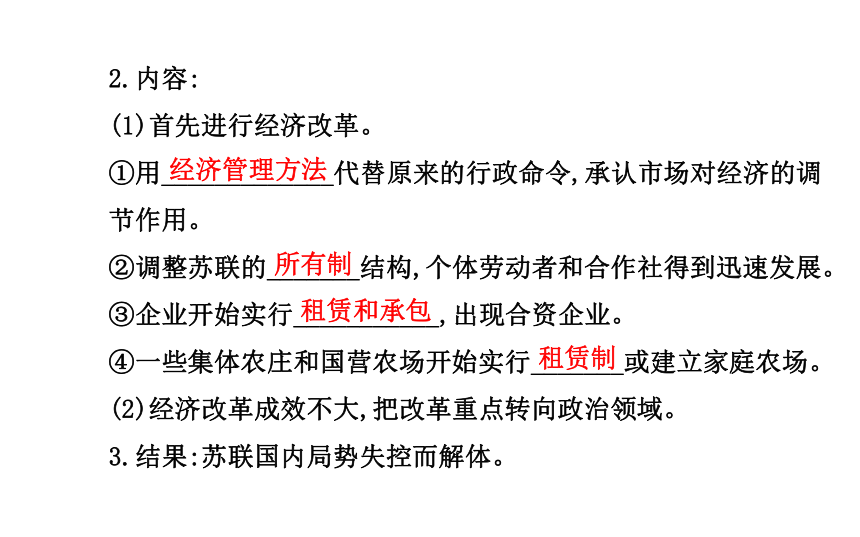 2.内容:

(1)首先进行经济改革。

①用经济管理方法代替原来的行政命令,承认市场对经济的调节作用。

②调整苏联的所有制结构,个体劳动者和合作社得到迅速发展。

③企业开始实行租赁和承包,出现合资企业。

④一些集体农庄和国营农场开始实行租赁制或建立家庭农场。

(2)经济改革成效不大,把改革重点转向政治领域。

3.结果:苏联国内局势失控而解体。